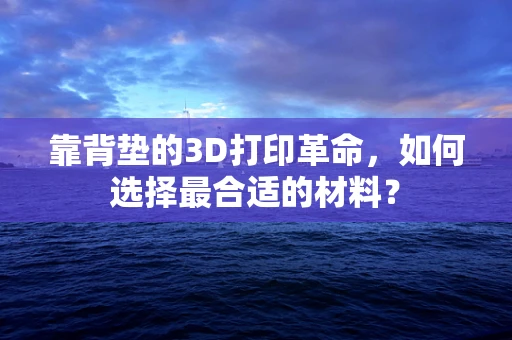 靠背垫的3D打印革命，如何选择最合适的材料？